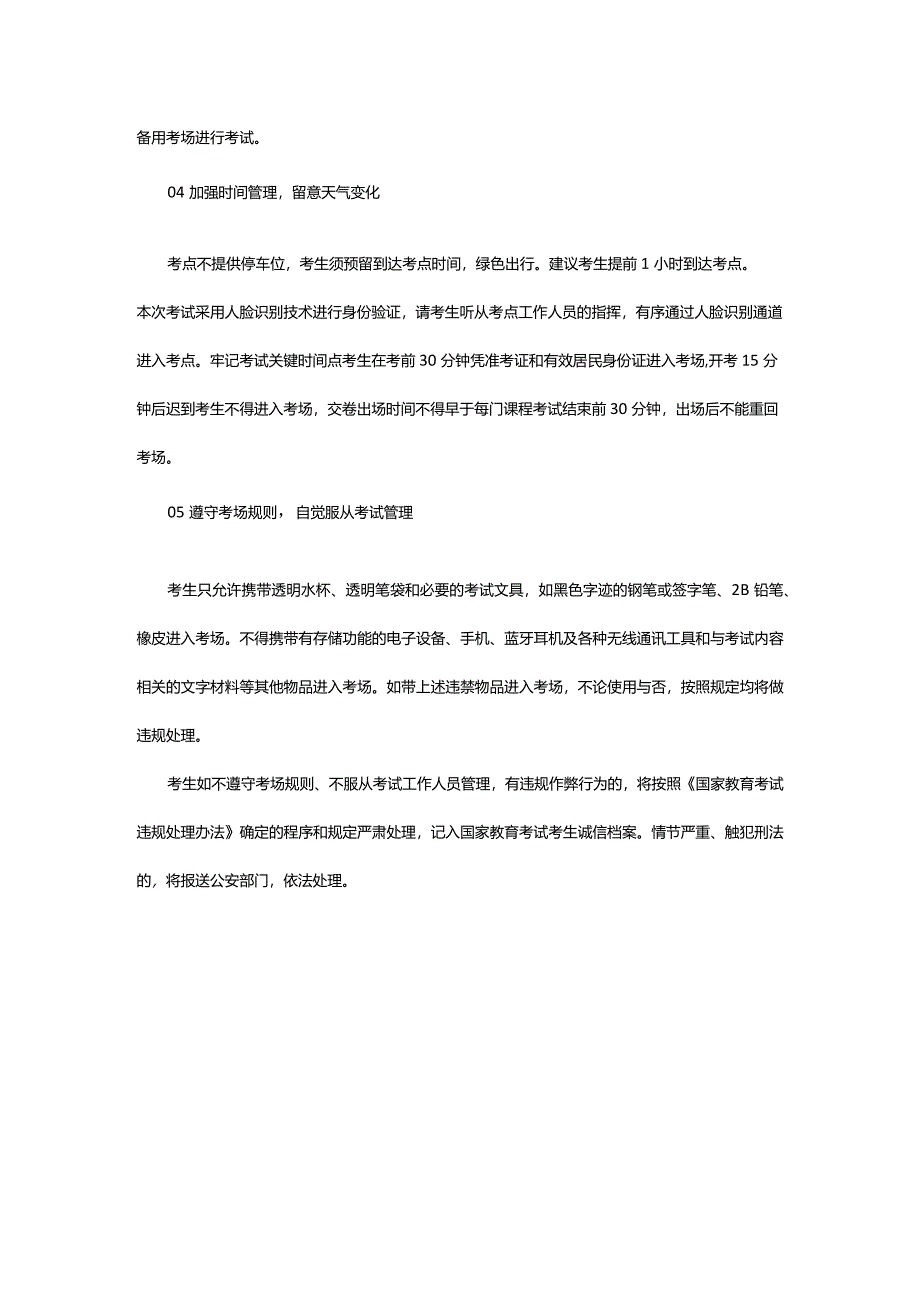 备用考场进行考试。

04 加强时间管理，留意天气变化

考点不提供停车位，考生须预留到达考点时间，绿色出行。建议考生提前 1 小时到达考点。本次考试采用人脸识别技术进行身份验证，请考生听从考点工作人员的指挥，有序通过人脸识别通道进入考点。牢记考试关键时间点考生在考前 30 分钟凭准考证和有效居民身份证进入考场,开考 15 分钟后迟到考生不得进入考场，交卷出场时间不得早于每门课程考试结束前 30 分钟，出场后不能重回考场。

05 遵守考场规则，自觉服从考试管理

考生只允许携带透明水杯、透明笔袋和必要的考试文具，如黑色字迹的钢笔或签字笔、2B 铅笔、橡皮进入考场。不得携带有存储功能的电子设备、手机、蓝牙耳机及各种无线通讯工具和与考试内容相关的文字材料等其他物品进入考场。如带上述违禁物品进入考场，不论使用与否，按照规定均将做违规处理。

考生如不遵守考场规则、不服从考试工作人员管理，有违规作弊行为的，将按照《国家教育考试违规处理办法》确定的程序和规定严肃处理，记入国家教育考试考生诚信档案。情节严重、触犯刑法的，将报送公安部门，依法处理。